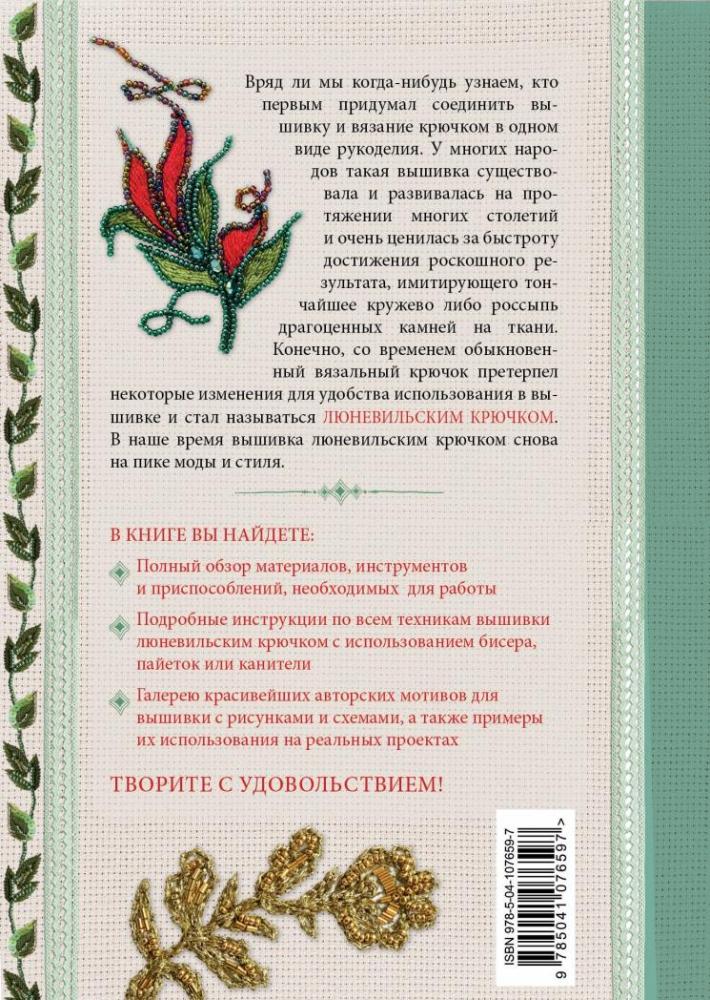 Вряд ли мы когда-нибудь узнаем, кто первым придумал соединить вышивку и вязание крючком в одном виде рукоделия. У многих народов такая вышивка существовала и развивалась на протяжении многих столетий и очень ценилась за быстроту достижения роскошного результата, имитирующего тончайшее кружево либо россыпь драгоценных камней на ткани. Конечно, со временем обыкновенный вязальный крючок претерпел некоторые изменения для удобства использования в вышивке и стал называться ЛЮНЕВИЛЬСКИМ КРЮЧКОМ. В наше время вышивка люневильским крючком снова на пике моды и стиля.

В КНИГЕ ВЫ НАЙДЕТЕ:

Полный обзор материалов, инструментов и приспособлений, необходимых для работы

Подробные инструкции по всем техникам вышивки люневильским крючком с использованием бисера, пайеток или канители

Галерею красивейших авторских мотивов для вышивки с рисунками и схемами, а также примеры их использования на реальных проектах

ТВОРИТЕ С УДОВОЛЬСТВИЕМ!

ISBN 978-5-04-107659-7
9 785041 076597 >